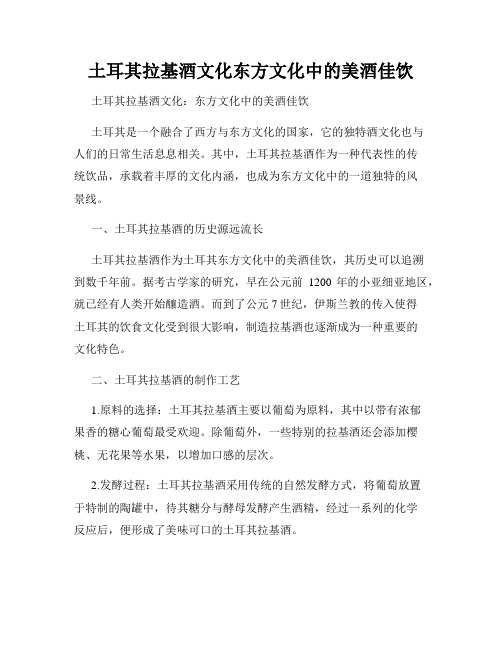 土耳其拉基酒文化东方文化中的美酒佳饮

土耳其拉基酒文化：东方文化中的美酒佳饮

土耳其是一个融合了西方与东方文化的国家，它的独特酒文化也与人们的日常生活息息相关。其中，土耳其拉基酒作为一种代表性的传统饮品，承载着丰厚的文化内涵，也成为东方文化中的一道独特的风景线。

一、土耳其拉基酒的历史源远流长

土耳其拉基酒作为土耳其东方文化中的美酒佳饮，其历史可以追溯到数千年前。据考古学家的研究，早在公元前 1200 年的小亚细亚地区，就已经有人类开始酿造酒。而到了公元 7 世纪，伊斯兰教的传入使得土耳其的饮食文化受到很大影响，制造拉基酒也逐渐成为一种重要的文化特色。

二、土耳其拉基酒的制作工艺

1.原料的选择：土耳其拉基酒主要以葡萄为原料，其中以带有浓郁果香的糖心葡萄最受欢迎。除葡萄外，一些特别的拉基酒还会添加樱桃、无花果等水果，以增加口感的层次。

2.发酵过程：土耳其拉基酒采用传统的自然发酵方式，将葡萄放置于特制的陶罐中，待其糖分与酵母发酵产生酒精，经过一系列的化学反应后，便形成了美味可口的土耳其拉基酒。